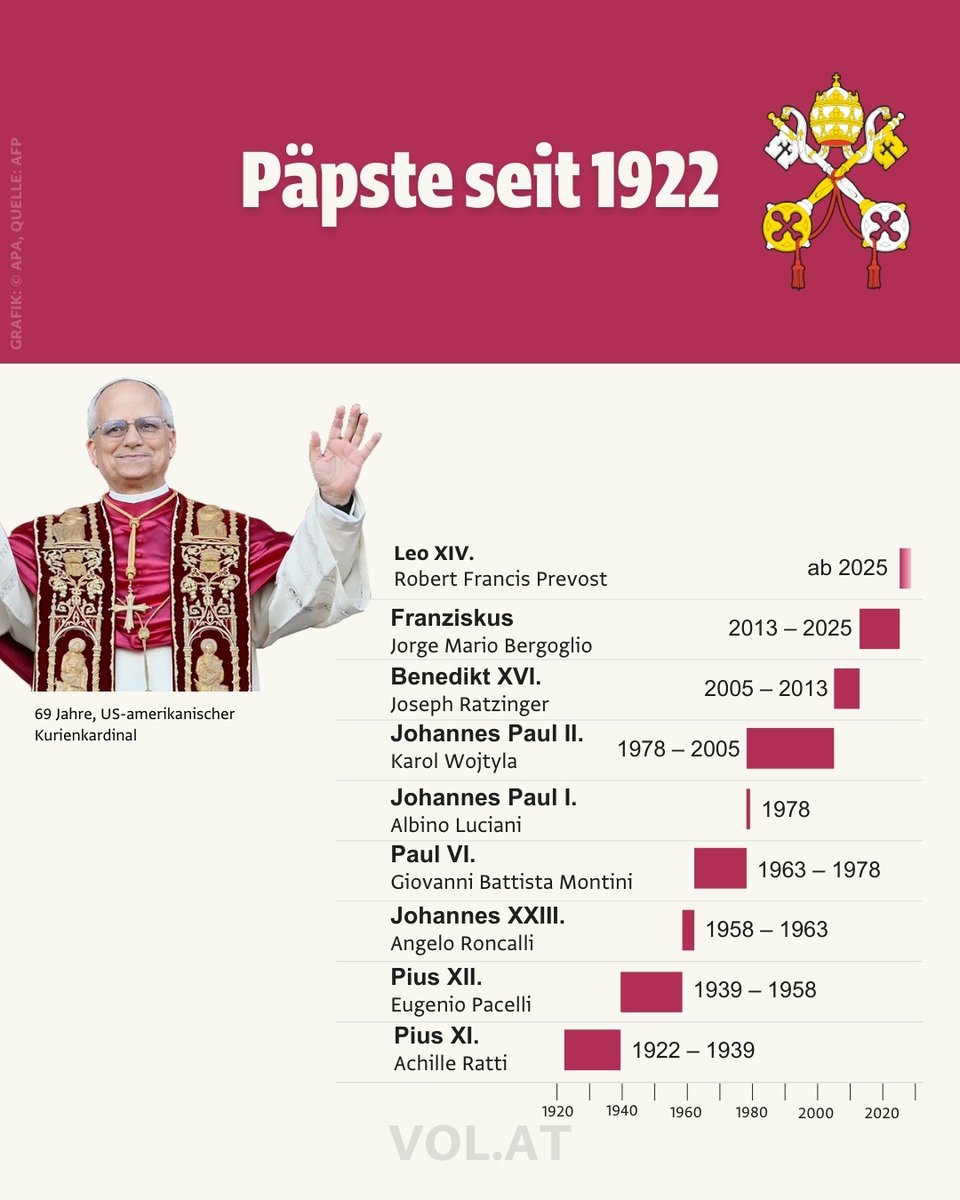 GRAFIK: © APA, QUELLE: AFP

Päpste seit 1922

69 Jahre, US-amerikanischer Kurienkardinal

Leo XIV.
Robert Francis Prevost
ab 2025

Franziskus
Jorge Mario Bergoglio
2013 – 2025

Benedikt XVI.
Joseph Ratzinger
2005 – 2013

Johannes Paul II.
Karol Wojtyla
1978 – 2005

Johannes Paul I.
Albino Luciani
1978

Paul VI.
Giovanni Battista Montini
1963 – 1978

Johannes XXIII.
Angelo Roncalli
1958 – 1963

Pius XII.
Eugenio Pacelli
1939 – 1958

Pius XI.
Achille Ratti
1922 – 1939

1920 1940 1960 1980 2000 2020

VOL.AT